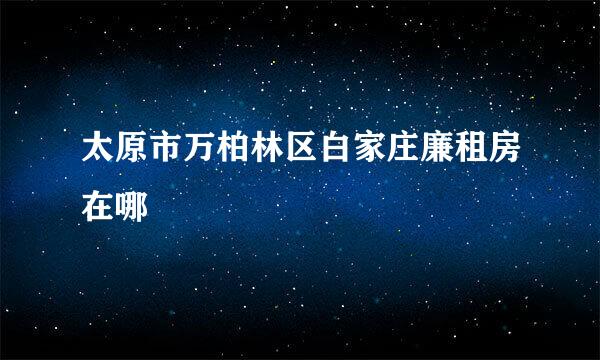 太原市万柏林区白家庄廉租房在哪